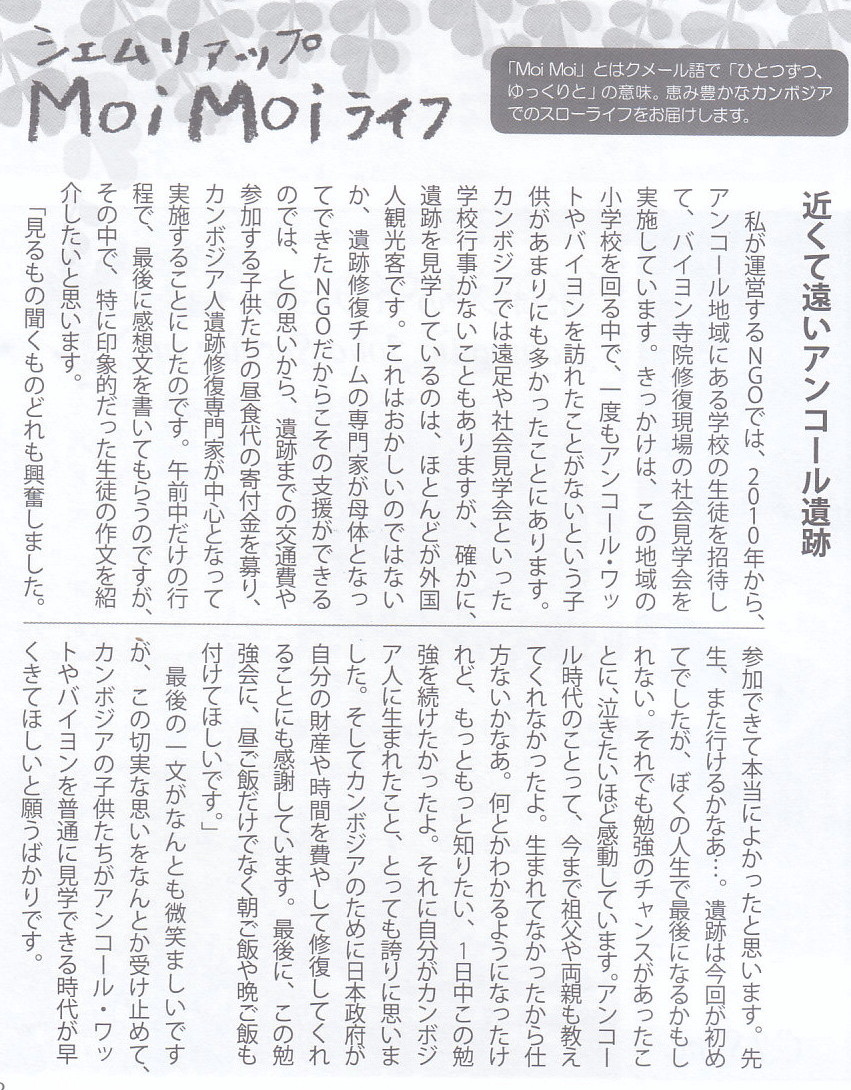 シェムリアップ
Moi Moi ライフ

「Moi Moi」とはクメール語で「ひとつずつ、ゆっくりと」の意味。恵み豊かなカンボジアでのスローライフをお届けします。

近くて遠いアンコール遺跡

私が運営するNGOでは、2010年から、アンコール地域にある学校の生徒を招待して、バイヨン寺院修復現場の社会見学会を実施しています。きっかけは、この地域の小学校を回る中で、一度もアンコール・ワットやバイヨンを訪れたことがないという子供があまりにも多かったことにあります。カンボジアでは遠足や社会見学会といった学校行事がないこともありますが、確かに、遺跡を見学しているのは、ほとんどが外国人観光客です。これはおかしいのではないか、遺跡修復チームの専門家が母体となってできたNGOだからこその支援ができるのでは、との思いから、遺跡までの交通費や参加する子供たちの昼食代の寄付金を募り、カンボジア人遺跡修復専門家が中心となって実施することにしたのです。午前中だけの行程で、最後に感想文を書いてもらうのですが、その中で、特に印象的だった生徒の作文を紹介したいと思います。

「見るもの聞くものどれも興奮しました。参加できて本当によかったと思います。先生、また行けるかなあ…。遺跡は今回が初めてでしたが、ぼくの人生で最後になるかもしれない。それでも勉強のチャンスがあったことに、泣きたいほど感動しています。アンコール時代のことって、今まで祖父や両親も教えてくれなかったよ。生まれてなかったから仕方ないかなあ。何とかわかるようになったけれど、もっともっと知りたい、1日中この勉強を続けたかったよ。それに自分がカンボジア人に生まれたこと、とっても誇りに思いました。そしてカンボジアのために日本政府が自分の財産や時間を費やして修復してくれることにも感謝しています。最後に、この勉強会に、昼ご飯だけでなく朝ご飯や晩ご飯も付けてほしいです。」

最後の一文がなんとも微笑ましいですが、この切実な思いをなんとか受け止めて、カンボジアの子供たちがアンコール・ワットやバイヨンを普通に見学できる時代が早くきてほしいと願うばかりです。